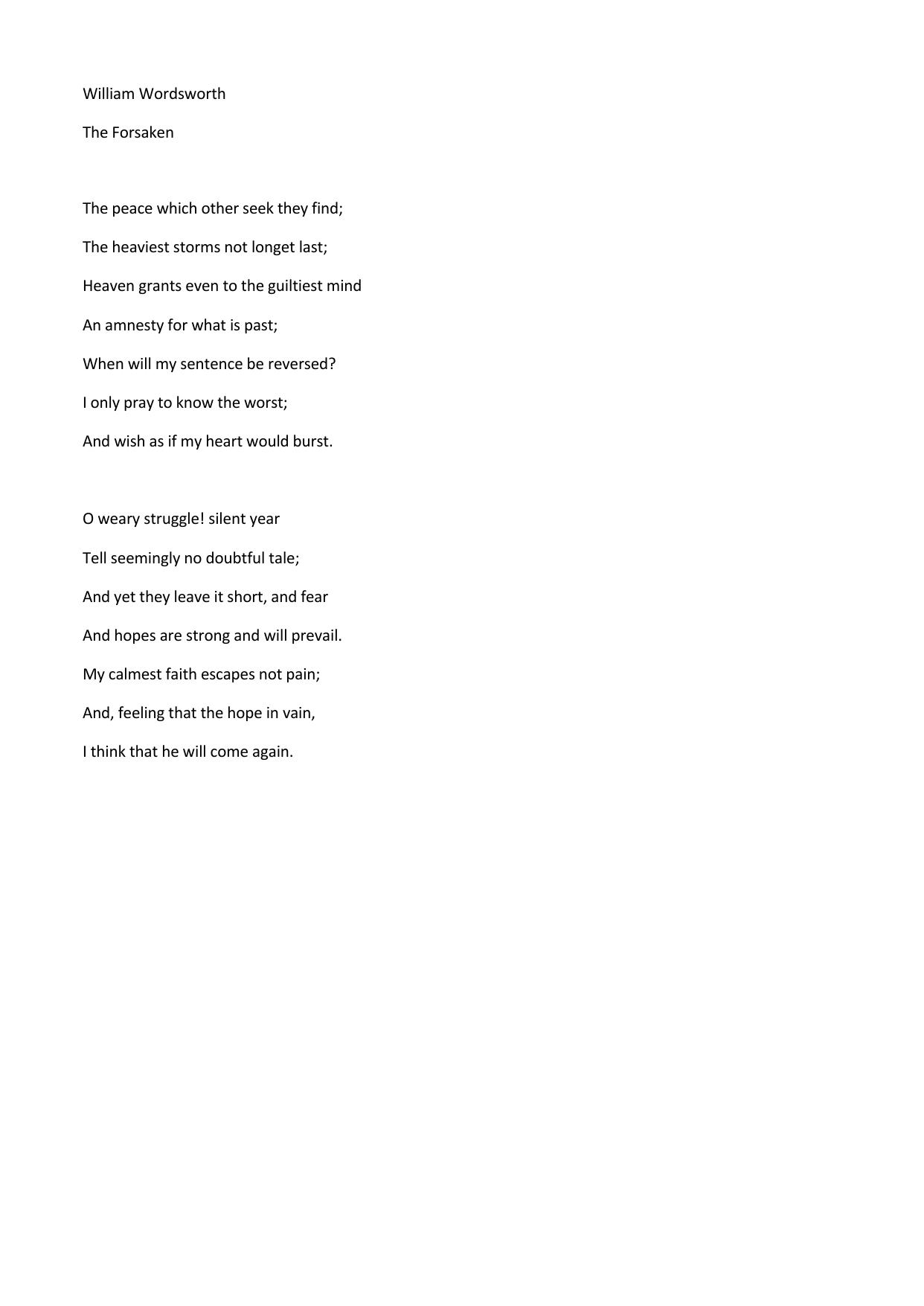 William Wordsworth

The Forsaken

The peace which other seek they find;
The heaviest storms not longet last;
Heaven grants even to the guiltiest mind
An amnesty for what is past;
When will my sentence be reversed?
I only pray to know the worst;
And wish as if my heart would burst.

O weary struggle! silent year
Tell seemingly no doubtful tale;
And yet they leave it short, and fear
And hopes are strong and will prevail.
My calmest faith escapes not pain;
And, feeling that the hope in vain,
I think that he will come again.